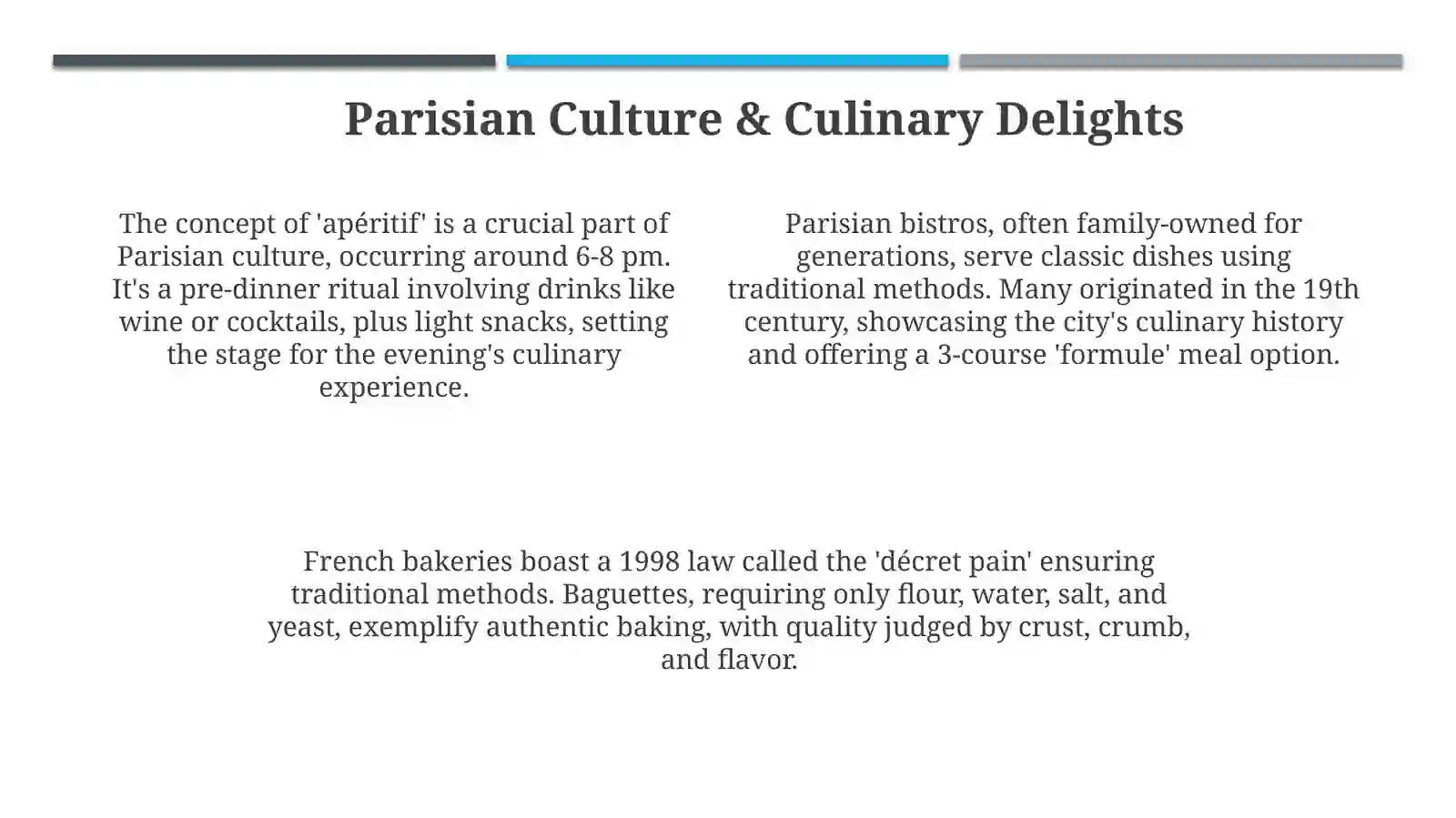 Parisian Culture & Culinary Delights

The concept of 'apéritif' is a crucial part of Parisian culture, occurring around 6-8 pm. It's a pre-dinner ritual involving drinks like wine or cocktails, plus light snacks, setting the stage for the evening's culinary experience.

Parisian bistros, often family-owned for generations, serve classic dishes using traditional methods. Many originated in the 19th century, showcasing the city's culinary history and offering a 3-course 'formule' meal option.

French bakeries boast a 1998 law called the 'décret pain' ensuring traditional methods. Baguettes, requiring only flour, water, salt, and yeast, exemplify authentic baking, with quality judged by crust, crumb, and flavor.